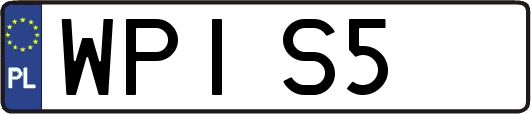 PL
WPI S5